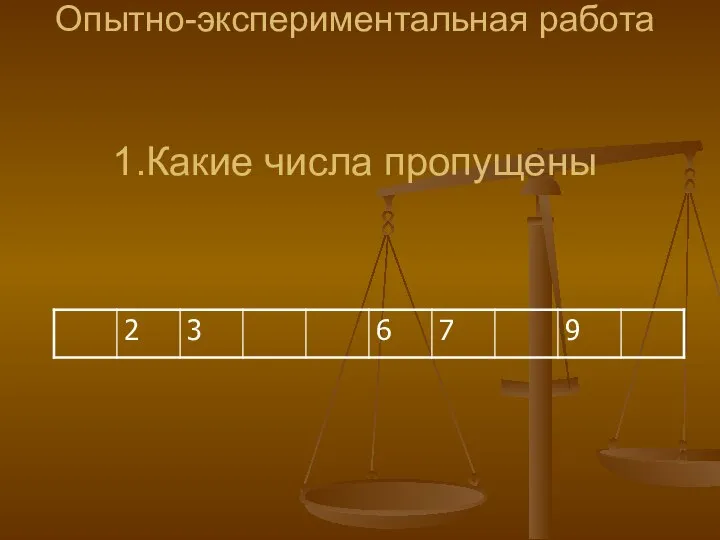 Опытно-экспериментальная работа

1.Какие числа пропущены

|  | 2 | 3 |  |  | 6 | 7 |  | 9 |  |
|---|---|---|---|---|---|---|---|---|---|